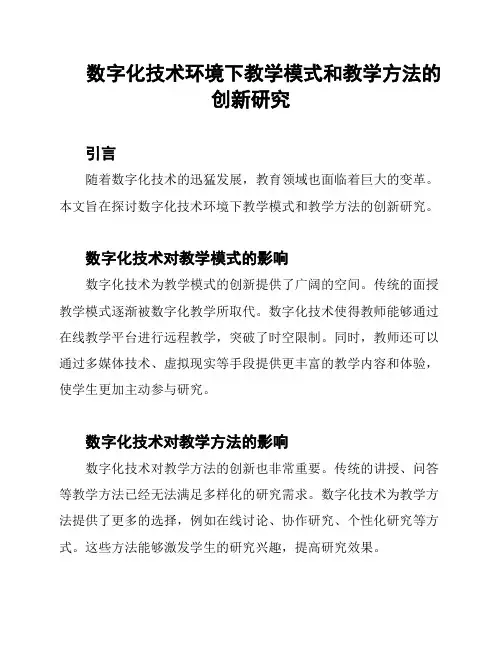 数字化技术环境下教学模式和教学方法的创新研究

引言

随着数字化技术的迅猛发展，教育领域也面临着巨大的变革。本文旨在探讨数字化技术环境下教学模式和教学方法的创新研究。

数字化技术对教学模式的影响

数字化技术为教学模式的创新提供了广阔的空间。传统的面授教学模式逐渐被数字化教学所取代。数字化技术使得教师能够通过在线教学平台进行远程教学，突破了时空限制。同时，教师还可以通过多媒体技术、虚拟现实等手段提供更丰富的教学内容和体验，使学生更加主动参与研究。

数字化技术对教学方法的影响

数字化技术对教学方法的创新也非常重要。传统的讲授、问答等教学方法已经无法满足多样化的研究需求。数字化技术为教学方法提供了更多的选择，例如在线讨论、协作研究、个性化研究等方式。这些方法能够激发学生的研究兴趣，提高研究效果。